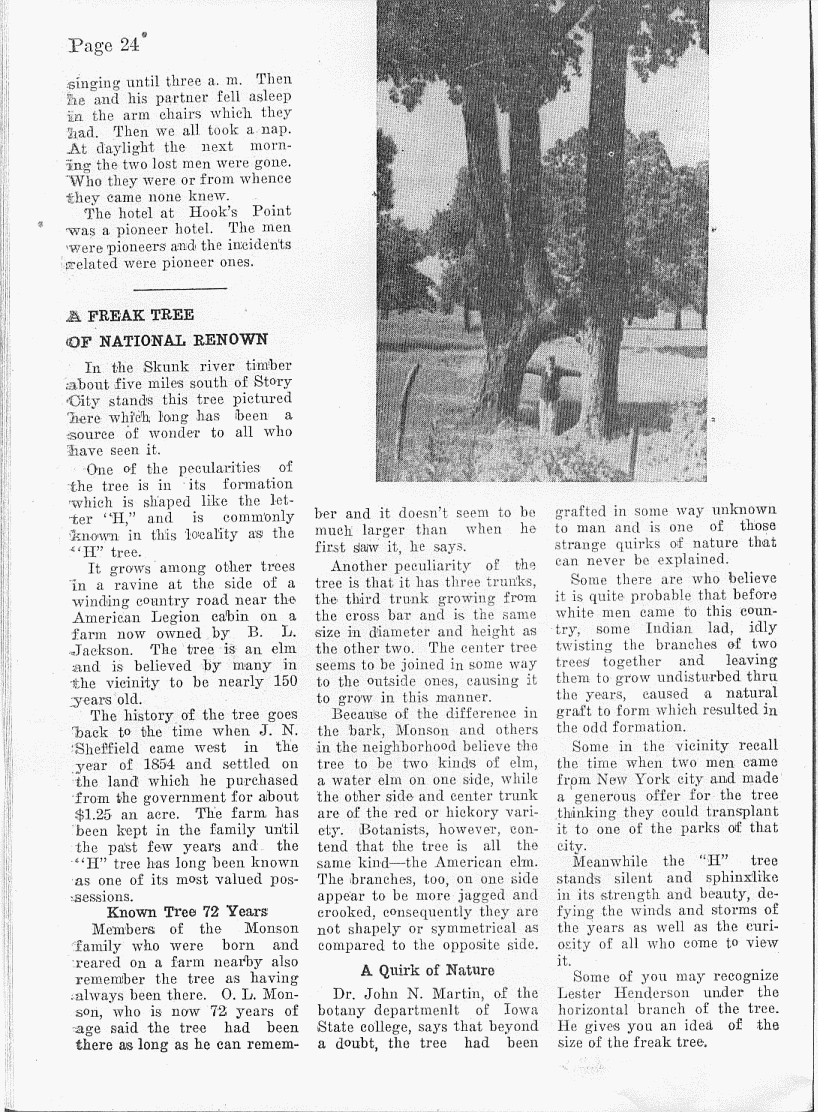 Page 24

singing until three a. m. Then he and his partner fell asleep in the arm chairs which they had. Then we all took a nap. At daylight the next morning the two lost men were gone. Who they were or from whence they came none knew.

The hotel at Hook's Point was a pioneer hotel. The men were pioneers and the incidents related were pioneer ones.

A FREAK TREE
OF NATIONAL RENOWN

In the Skunk river timber about five miles south of Story City stands this tree pictured here which long has been a source of wonder to all who have seen it.

One of the pecularities of the tree is in its formation which is shaped like the letter "H," and is commonly known in this locality as the "H" tree.

It grows among other trees in a ravine at the side of a winding country road near the American Legion cabin on a farm now owned by B. L. Jackson. The tree is an elm and is believed by many in the vicinity to be nearly 150 years old.

The history of the tree goes back to the time when J. N. Sheffield came west in the year of 1854 and settled on the land which he purchased from the government for about $1.25 an acre. The farm has been kept in the family until the past few years and the "H" tree has long been known as one of its most valued possessions.

Known Tree 72 Years

Members of the Monson family who were born and reared on a farm nearby also remember the tree as having always been there. O. L. Monson, who is now 72 years of age said the tree had been there as long as he can remember and it doesn't seem to be much larger than when he first saw it, he says.

Another peculiarity of the tree is that it has three trunks, the third trunk growing from the cross bar and is the same size in diameter and height as the other two. The center tree seems to be joined in some way to the outside ones, causing it to grow in this manner.

Because of the difference in the bark, Monson and others in the neighborhood believe the tree to be two kinds of elm, a water elm on one side, while the other side and center trunk are of the red or hickory variety. Botanists, however, contend that the tree is all the same kind—the American elm. The branches, too, on one side appear to be more jagged and crooked, consequently they are not shapely or symmetrical as compared to the opposite side.

A Quirk of Nature

Dr. John N. Martin, of the botany departmenlt of Iowa State college, says that beyond a doubt, the tree had been grafted in some way unknown to man and is one of those strange quirks of nature that can never be explained.

Some there are who believe it is quite probable that before white men came to this country, some Indian lad, idly twisting the branches of two trees together and leaving them to grow undisturbed thru the years, caused a natural graft to form which resulted in the odd formation.

Some in the vicinity recall the time when two men came from New York city and made a generous offer for the tree thinking they could transplant it to one of the parks of that city.

Meanwhile the "H" tree stands silent and sphinxlike in its strength and beauty, defying the winds and storms of the years as well as the curiosity of all who come to view it.

Some of you may recognize Lester Henderson under the horizontal branch of the tree. He gives you an idea of the size of the freak tree.